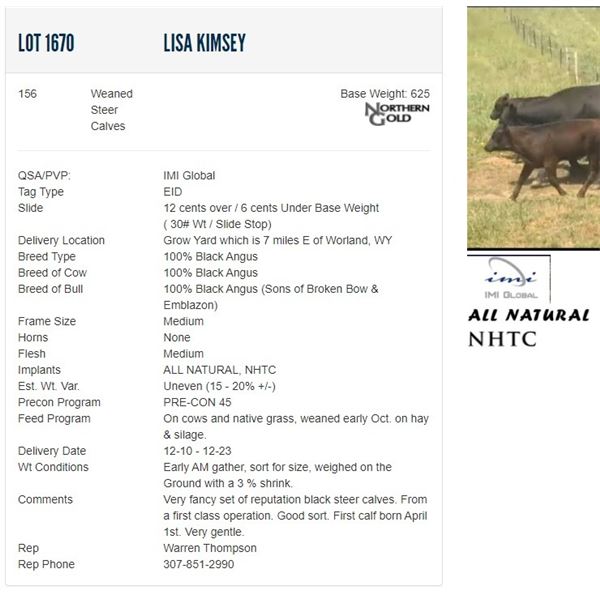 LOT 1670 LISA KIMSEY

156 Weaned Steer Calves

Base Weight: 625

NORTHERN GOLD

| | |
|---|---|
| QSA/PVP: | IMI Global |
| Tag Type | EID |
| Slide | 12 cents over / 6 cents Under Base Weight ( 30# Wt / Slide Stop) |
| Delivery Location | Grow Yard which is 7 miles E of Worland, WY |
| Breed Type | 100% Black Angus |
| Breed of Cow | 100% Black Angus |
| Breed of Bull | 100% Black Angus (Sons of Broken Bow & Emblazon) |
| Frame Size | Medium |
| Horns | None |
| Flesh | Medium |
| Implants | ALL NATURAL, NHTC |
| Est. Wt. Var. | Uneven (15 - 20% +/-) |
| Precon Program | PRE-CON 45 |
| Feed Program | On cows and native grass, weaned early Oct. on hay & silage. |
| Delivery Date | 12-10 - 12-23 |
| Wt Conditions | Early AM gather, sort for size, weighed on the Ground with a 3 % shrink. |
| Comments | Very fancy set of reputation black steer calves. From a first class operation. Good sort. First calf born April 1st. Very gentle. |
| Rep | Warren Thompson |
| Rep Phone | 307-851-2990 |

imi
IMI GLOBAL

ALL NATURAL
NHTC